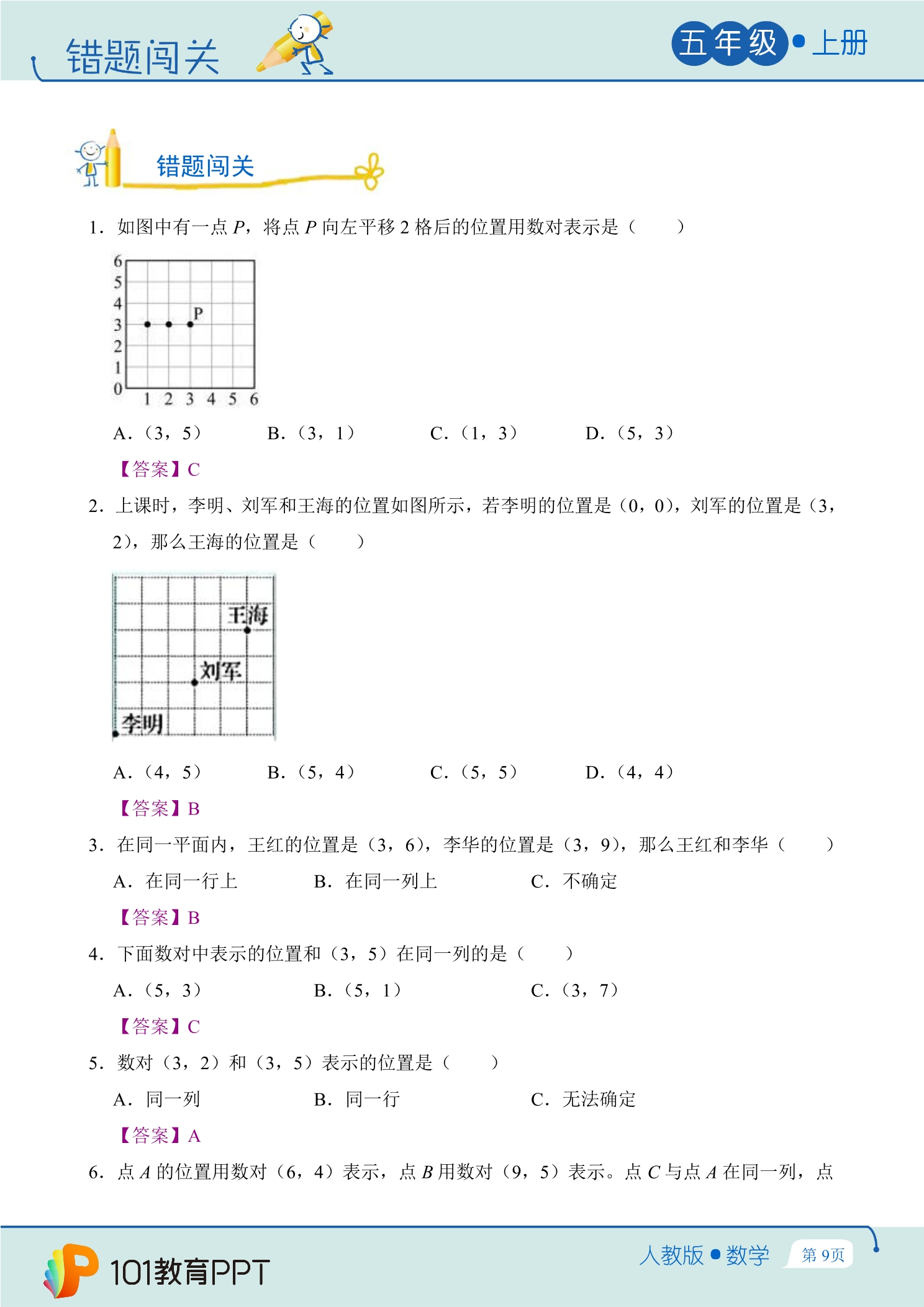 错题闯关

五年级•上册

错题闯关

1.如图中有一点P，将点P向左平移2格后的位置用数对表示是（ ）

6
5
4
3
2
1
0
1 2 3 4 5 6
P

A.（3，5） B.（3，1） C.（1，3） D.（5，3）

【答案】C

2.上课时，李明、刘军和王海的位置如图所示，若李明的位置是（0，0），刘军的位置是（3，2），那么王海的位置是（ ）

王海
刘军
李明

A.（4，5） B.（5，4） C.（5，5） D.（4，4）

【答案】B

3.在同一平面内，王红的位置是（3，6），李华的位置是（3，9），那么王红和李华（ ）

A.在同一行上 B.在同一列上 C.不确定

【答案】B

4.下面数对中表示的位置和（3，5）在同一列的是（ ）

A.（5，3） B.（5，1） C.（3，7）

【答案】C

5.数对（3，2）和（3，5）表示的位置是（ ）

A.同一列 B.同一行 C.无法确定

【答案】A

6.点A的位置用数对（6，4）表示，点B用数对（9，5）表示。点C与点A在同一列，点

101教育PPT

人教版•数学 第9页